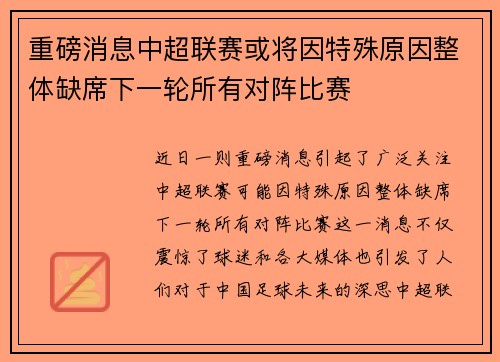 重磅消息中超联赛或将因特殊原因整体缺席下一轮所有对阵比赛

近日一则重磅消息引起了广泛关注中超联赛可能因特殊原因整体缺席下一轮所有对阵比赛这一消息不仅震惊了球迷和各大媒体也引发了人们对于中国足球未来的深思中超联